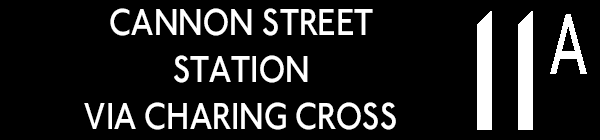 CANNON STREET
STATION
VIA CHARING CROSS

11A